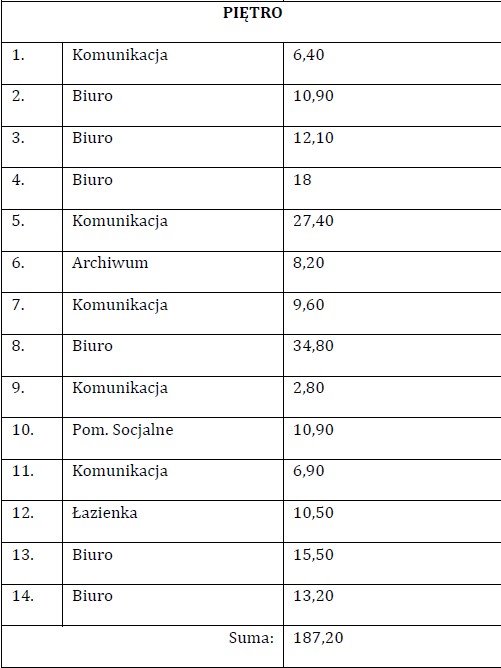 | PIĘTRO | | |
|---|---|---|
| 1. | Komunikacja | 6,40 |
| 2. | Biuro | 10,90 |
| 3. | Biuro | 12,10 |
| 4. | Biuro | 18 |
| 5. | Komunikacja | 27,40 |
| 6. | Archiwum | 8,20 |
| 7. | Komunikacja | 9,60 |
| 8. | Biuro | 34,80 |
| 9. | Komunikacja | 2,80 |
| 10. | Pom. Socjalne | 10,90 |
| 11. | Komunikacja | 6,90 |
| 12. | Łazienka | 10,50 |
| 13. | Biuro | 15,50 |
| 14. | Biuro | 13,20 |
| | Suma: | 187,20 |